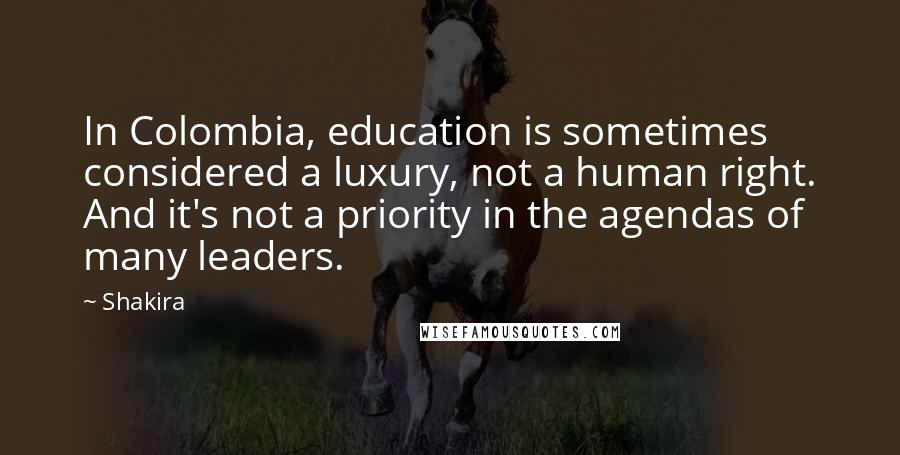 In Colombia, education is sometimes considered a luxury, not a human right. And it's not a priority in the agendas of many leaders.

~ Shakira

WISEFAMOUSQUOTES.COM